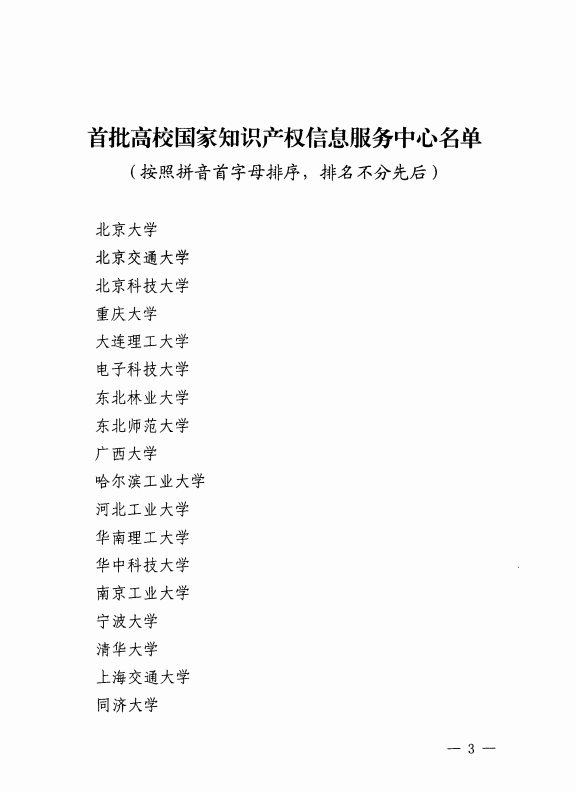 首批高校国家知识产权信息服务中心名单

（按照拼音首字母排序，排名不分先后）

北京大学

北京交通大学

北京科技大学

重庆大学

大连理工大学

电子科技大学

东北林业大学

东北师范大学

广西大学

哈尔滨工业大学

河北工业大学

华南理工大学

华中科技大学

南京工业大学

宁波大学

清华大学

上海交通大学

同济大学

— 3 —